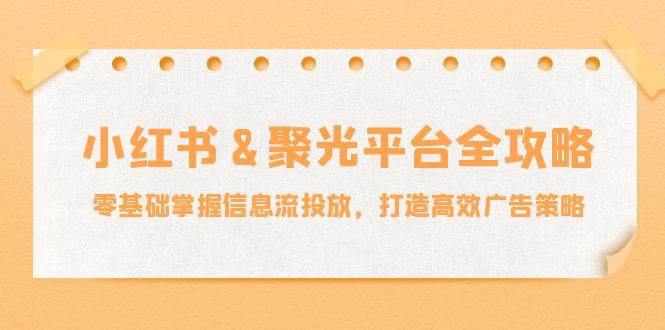 小红书 & 聚光平台全攻略

零基础掌握信息流投放，打造高效广告策略